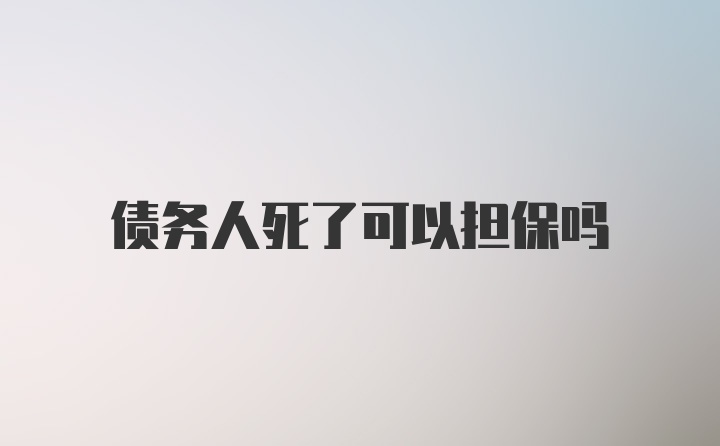 债务人死了可以担保吗